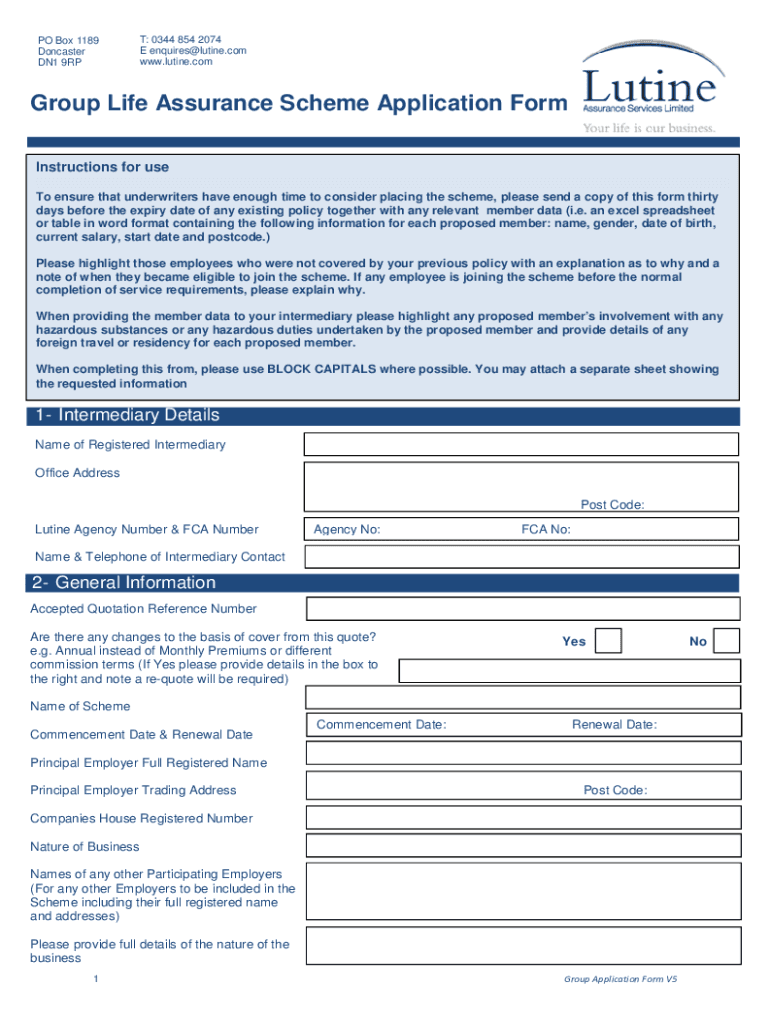 PO Box 1189
Doncaster
DN1 9RP

T: 0344 854 2074
E enquires@lutine.com
www.lutine.com

Lutine
Assurance Services Limited
Your life is our business.

Group Life Assurance Scheme Application Form

Instructions for use

To ensure that underwriters have enough time to consider placing the scheme, please send a copy of this form thirty days before the expiry date of any existing policy together with any relevant member data (i.e. an excel spreadsheet or table in word format containing the following information for each proposed member: name, gender, date of birth, current salary, start date and postcode.)

Please highlight those employees who were not covered by your previous policy with an explanation as to why and a note of when they became eligible to join the scheme. If any employee is joining the scheme before the normal completion of service requirements, please explain why.

When providing the member data to your intermediary please highlight any proposed member's involvement with any hazardous substances or any hazardous duties undertaken by the proposed member and provide details of any foreign travel or residency for each proposed member.

When completing this from, please use BLOCK CAPITALS where possible. You may attach a separate sheet showing the requested information

1- Intermediary Details

Name of Registered Intermediary

Office Address

Post Code:

Lutine Agency Number & FCA Number

Agency No:

FCA No:

Name & Telephone of Intermediary Contact

2- General Information

Accepted Quotation Reference Number

Are there any changes to the basis of cover from this quote? e.g. Annual instead of Monthly Premiums or different commission terms (If Yes please provide details in the box to the right and note a re-quote will be required)

Yes

No

Name of Scheme

Commencement Date & Renewal Date

Commencement Date:

Renewal Date:

Principal Employer Full Registered Name

Principal Employer Trading Address

Post Code:

Companies House Registered Number

Nature of Business

Names of any other Participating Employers (For any other Employers to be included in the Scheme including their full registered name and addresses)

Please provide full details of the nature of the business

1

Group Application Form V5